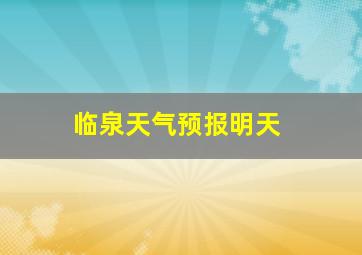 临泉天气预报明天